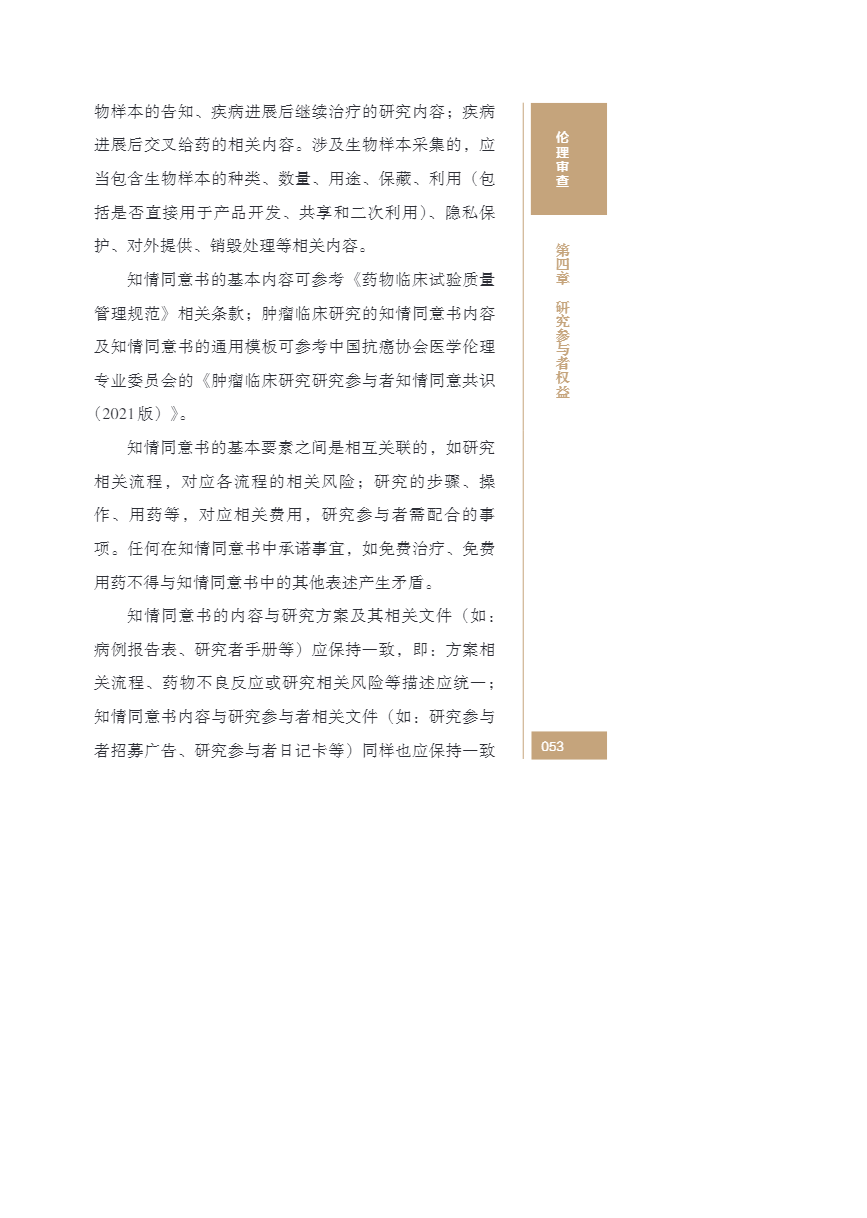 物样本的告知、疾病进展后继续治疗的研究内容；疾病进展后交叉给药的相关内容。涉及生物样本采集的，应当包含生物样本的种类、数量、用途、保藏、利用（包括是否直接用于产品开发、共享和二次利用）、隐私保护、对外提供、销毁处理等相关内容。

知情同意书的基本内容可参考《药物临床试验质量管理规范》相关条款；肿瘤临床研究的知情同意书内容及知情同意书的通用模板可参考中国抗癌协会医学伦理专业委员会的《肿瘤临床研究研究参与者知情同意共识（2021版）》。

知情同意书的基本要素之间是相互关联的，如研究相关流程，对应各流程的相关风险；研究的步骤、操作、用药等，对应相关费用，研究参与者需配合的事项。任何在知情同意书中承诺事宜，如免费治疗、免费用药不得与知情同意书中的其他表述产生矛盾。

知情同意书的内容与研究方案及其相关文件（如：病例报告表、研究者手册等）应保持一致，即：方案相关流程、药物不良反应或研究相关风险等描述应统一；知情同意书内容与研究参与者相关文件（如：研究参与者招募广告、研究参与者日记卡等）同样也应保持一致

伦理审查

第四章 研究参与者权益

053